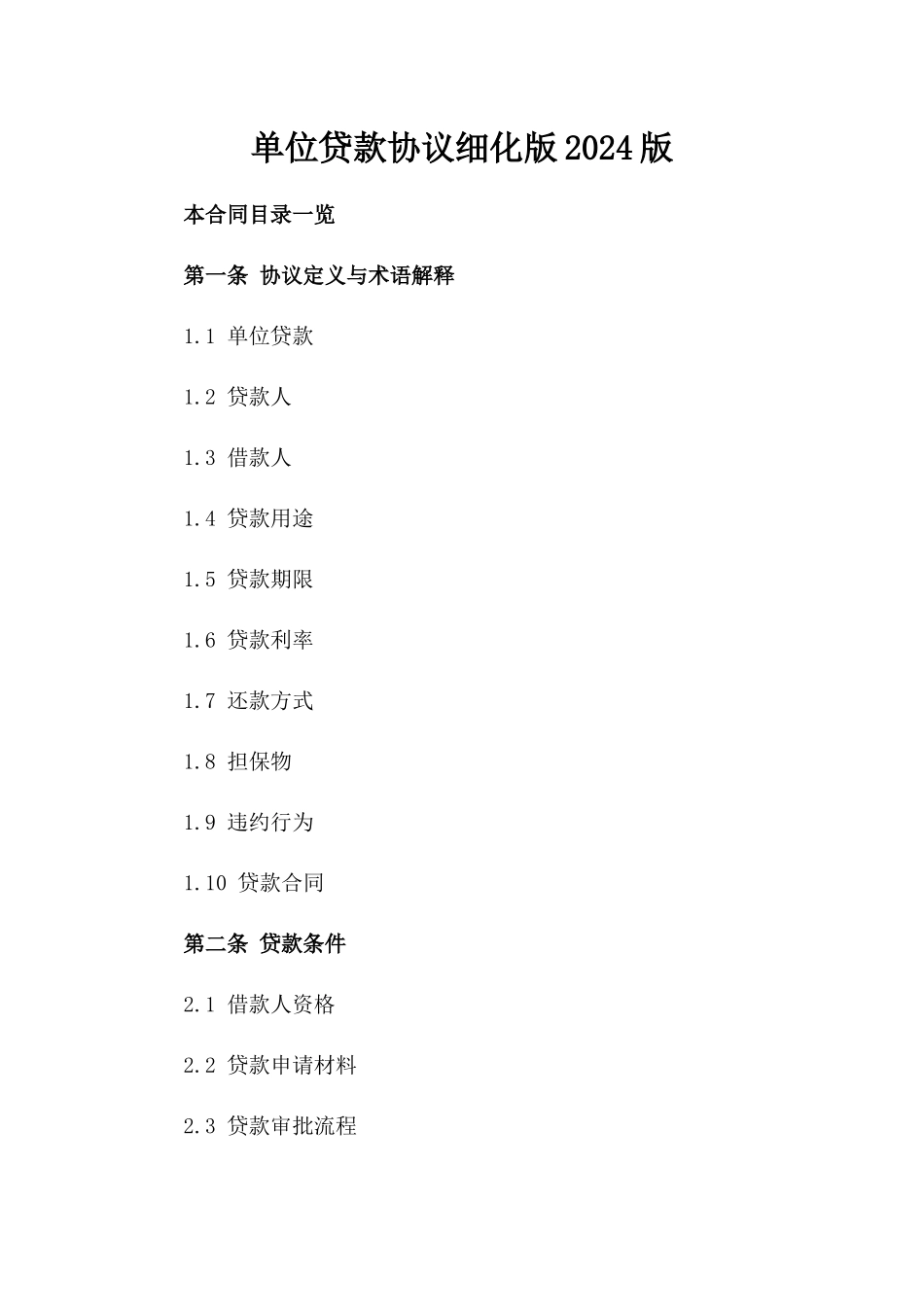 单位贷款协议细化版2024版

本合同目录一览

第一条 协议定义与术语解释

1.1 单位贷款

1.2 贷款人

1.3 借款人

1.4 贷款用途

1.5 贷款期限

1.6 贷款利率

1.7 还款方式

1.8 担保物

1.9 违约行为

1.10 贷款合同

第二条 贷款条件

2.1 借款人资格

2.2 贷款申请材料

2.3 贷款审批流程